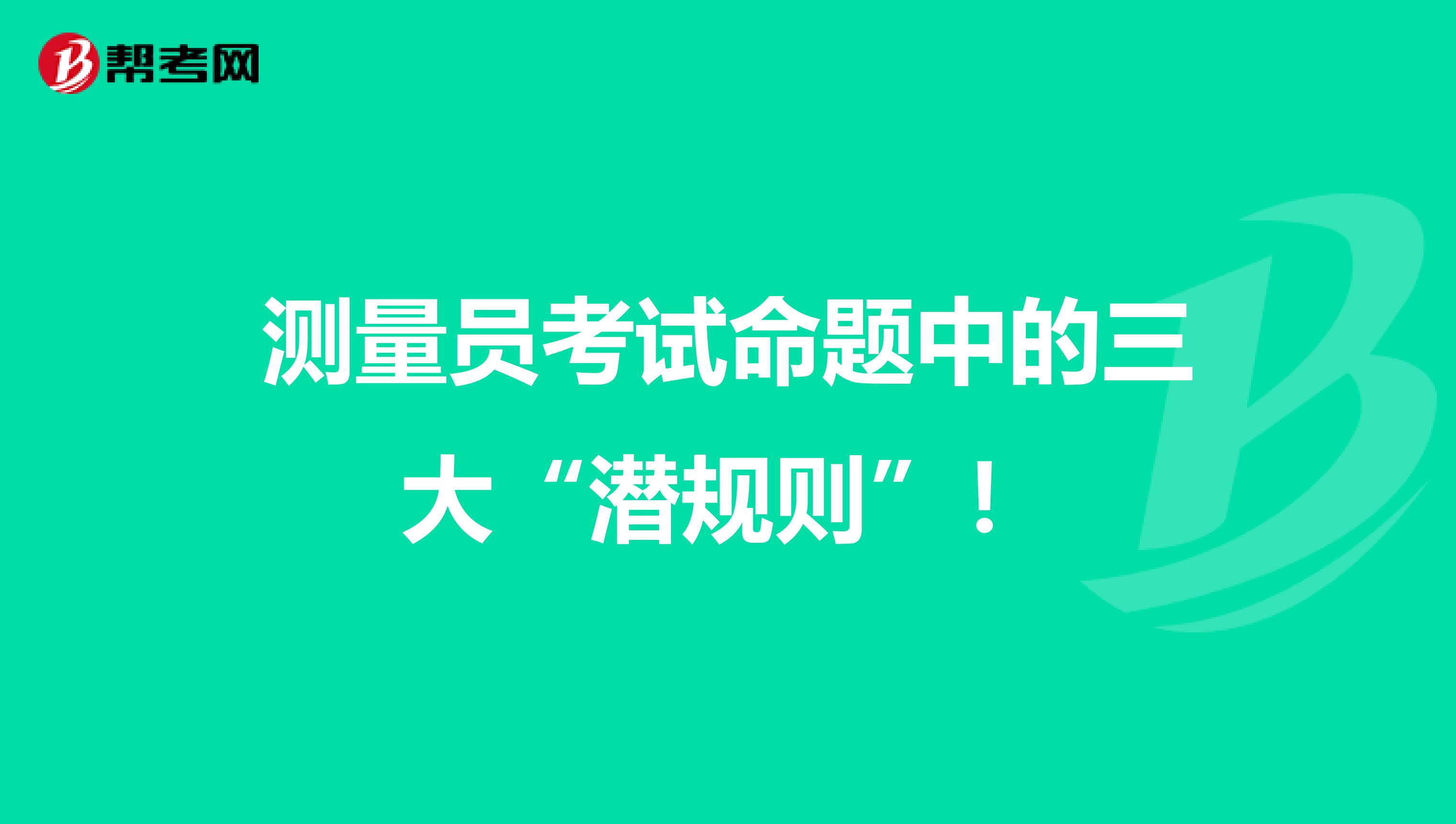 帮考网

测量员考试命题中的三大“潜规则”！